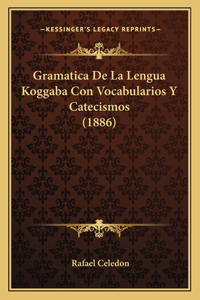 —KESSINGER'S LEGACY REPRINTS—

Gramatica De La Lengua Koggaba Con Vocabularios Y Catecismos (1886)

Rafael Celedon